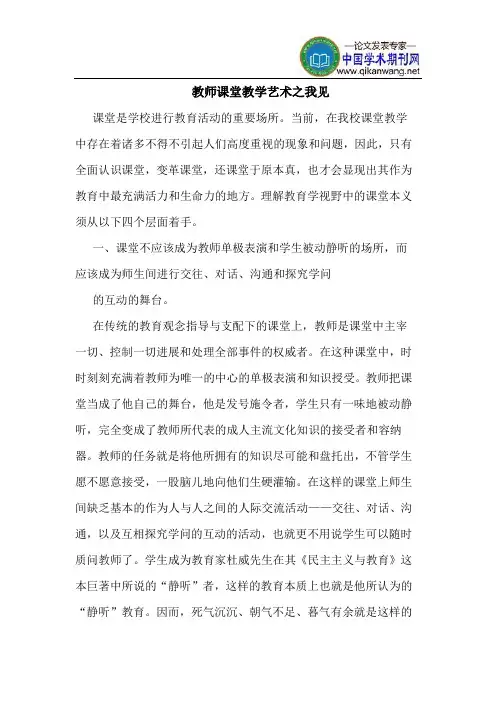 —论文发表专家—
中国学术期刊网
www.qikanwang.net

教师课堂教学艺术之我见

课堂是学校进行教育活动的重要场所。当前，在我校课堂教学中存在着诸多不得不引起人们高度重视的现象和问题，因此，只有全面认识课堂，变革课堂，还课堂于原本真，也才会显现出其作为教育中最充满活力和生命力的地方。理解教育学视野中的课堂本义须从以下四个层面着手。

一、课堂不应该成为教师单极表演和学生被动静听的场所，而应该成为师生间进行交往、对话、沟通和探究学问

的互动的舞台。

在传统的教育观念指导与支配下的课堂上，教师是课堂中主宰一切、控制一切进展和处理全部事件的权威者。在这种课堂中，时时刻刻充满着教师为唯一的中心的单极表演和知识授受。教师把课堂当成了他自己的舞台，他是发号施令者，学生只有一味地被动静听，完全变成了教师所代表的成人主流文化知识的接受者和容纳器。教师的任务就是将他所拥有的知识尽可能和盘托出，不管学生愿不愿意接受，一股脑儿地向他们生硬灌输。在这样的课堂上师生间缺乏基本的作为人与人之间的人际交流活动——交往、对话、沟通，以及互相探究学问的互动的活动，也就更不用说学生可以随时质问教师了。学生成为教育家杜威先生在其《民主主义与教育》这本巨著中所说的“静听”者，这样的教育本质上也就是他所认为的“静听”教育。因而，死气沉沉、朝气不足、暮气有余就是这样的